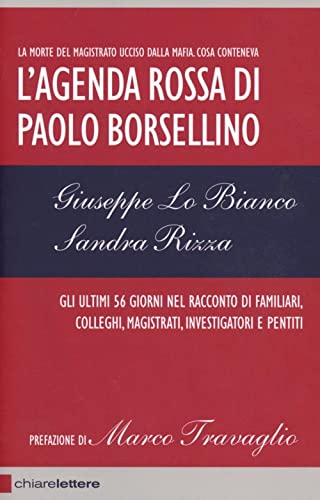 LA MORTE DEL MAGISTRATO UCCISO DALLA MAFIA. COSA CONTENEVA

L'AGENDA ROSSA DI PAOLO BORSELLINO

Giuseppe Lo Bianco
Sandra Rizza

GLI ULTIMI 56 GIORNI NEL RACCONTO DI FAMILIARI, COLLEGHI, MAGISTRATI, INVESTIGATORI E PENTITI

PREFAZIONE DI Marco Travaglio

chiarelettere